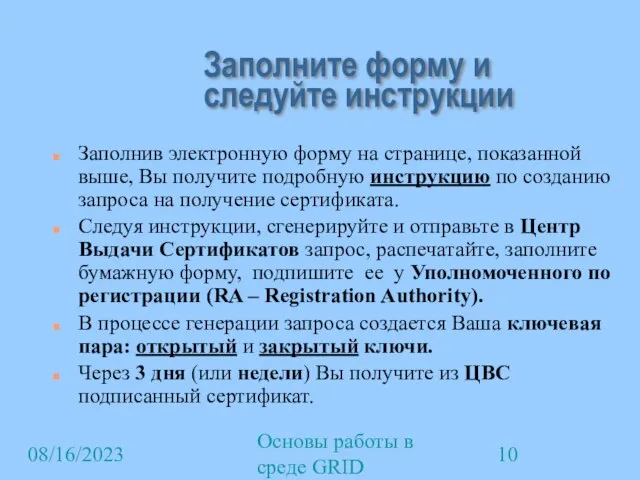 Заполните форму и следуйте инструкции

Заполнив электронную форму на странице, показанной выше, Вы получите подробную инструкцию по созданию запроса на получение сертификата.

Следуя инструкции, сгенерируйте и отправьте в Центр Выдачи Сертификатов запрос, распечатайте, заполните бумажную форму, подпишите ее у Уполномоченного по регистрации (RA – Registration Authority).

В процессе генерации запроса создается Ваша ключевая пара: открытый и закрытый ключи.

Через 3 дня (или недели) Вы получите из ЦВС подписанный сертификат.

08/16/2023

Основы работы в среде GRID

10